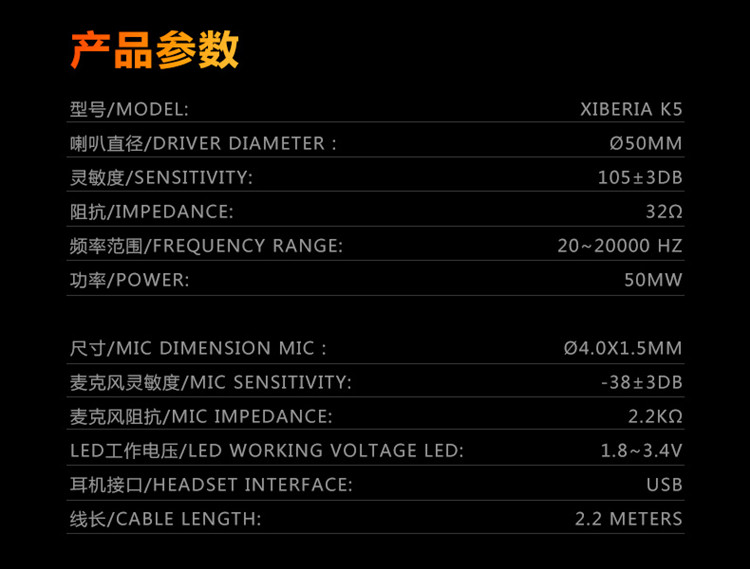 产品参数

型号/MODEL: XIBERIA K5

喇叭直径/DRIVER DIAMETER : Ø50MM

灵敏度/SENSITIVITY: 105±3DB

阻抗/IMPEDANCE: 32Ω

频率范围/FREQUENCY RANGE: 20~20000 HZ

功率/POWER: 50MW

尺寸/MIC DIMENSION MIC : Ø4.0X1.5MM

麦克风灵敏度/MIC SENSITIVITY: -38±3DB

麦克风阻抗/MIC IMPEDANCE: 2.2KΩ

LED工作电压/LED WORKING VOLTAGE LED: 1.8~3.4V

耳机接口/HEADSET INTERFACE: USB

线长/CABLE LENGTH: 2.2 METERS